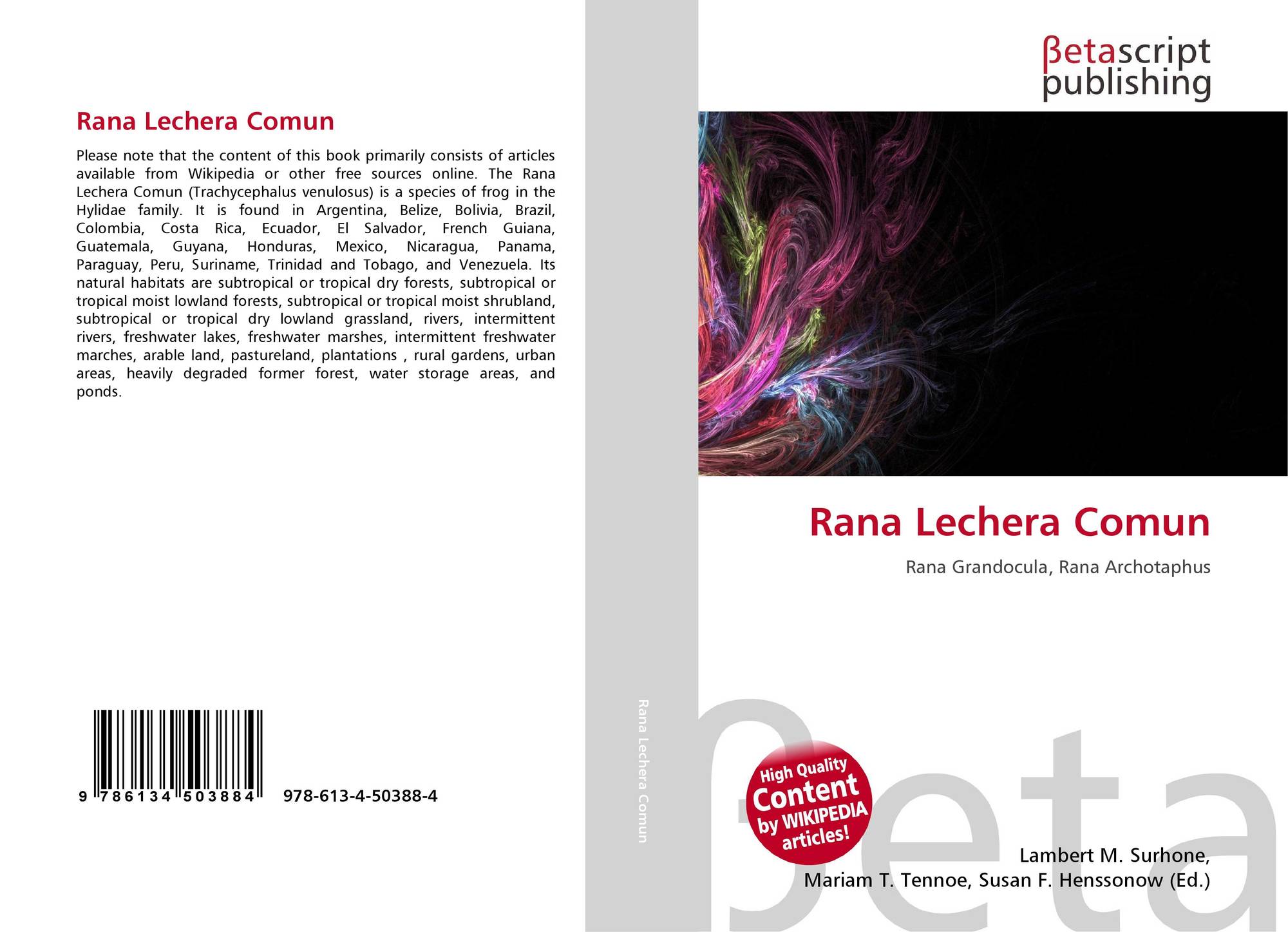 Rana Lechera Comun

Please note that the content of this book primarily consists of articles available from Wikipedia or other free sources online. The Rana Lechera Comun (Trachycephalus venulosus) is a species of frog in the Hylidae family. It is found in Argentina, Belize, Bolivia, Brazil, Colombia, Costa Rica, Ecuador, El Salvador, French Guiana, Guatemala, Guyana, Honduras, Mexico, Nicaragua, Panama, Paraguay, Peru, Suriname, Trinidad and Tobago, and Venezuela. Its natural habitats are subtropical or tropical dry forests, subtropical or tropical moist lowland forests, subtropical or tropical moist shrubland, subtropical or tropical dry lowland grassland, rivers, intermittent rivers, freshwater lakes, freshwater marshes, intermittent freshwater marches, arable land, pastureland, plantations , rural gardens, urban areas, heavily degraded former forest, water storage areas, and ponds.

9 786134 503884 978-613-4-50388-4

Rana Lechera Comun

βetascript
publishing

Rana Lechera Comun

Rana Grandocula, Rana Archotaphus

High Quality
Content
by WIKIPEDIA
articles!

Lambert M. Surhone,
Mariam T. Tennoe, Susan F. Henssonow (Ed.)

βeta